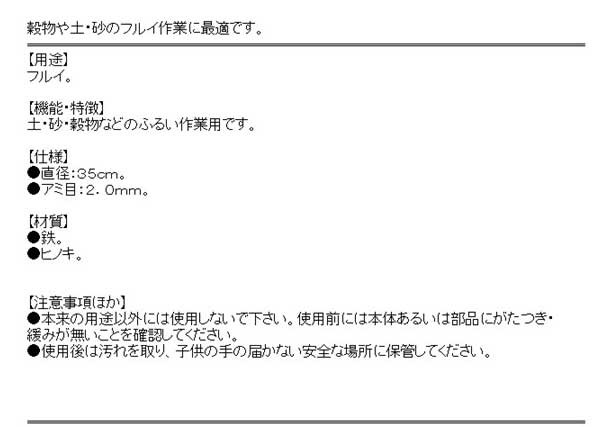 穀物や土・砂のフルイ作業に最適です。

【用途】
フルイ。

【機能・特徴】
土・砂・穀物などのふるい作業用です。

【仕様】
●直径：35cm。
●アミ目：2．0mm。

【材質】
●鉄。
●ヒノキ。

【注意事項ほか】
●本来の用途以外には使用しないで下さい。使用前には本体あるいは部品にがたつき・緩みが無いことを確認してください。
●使用後は汚れを取り、子供の手の届かない安全な場所に保管してください。